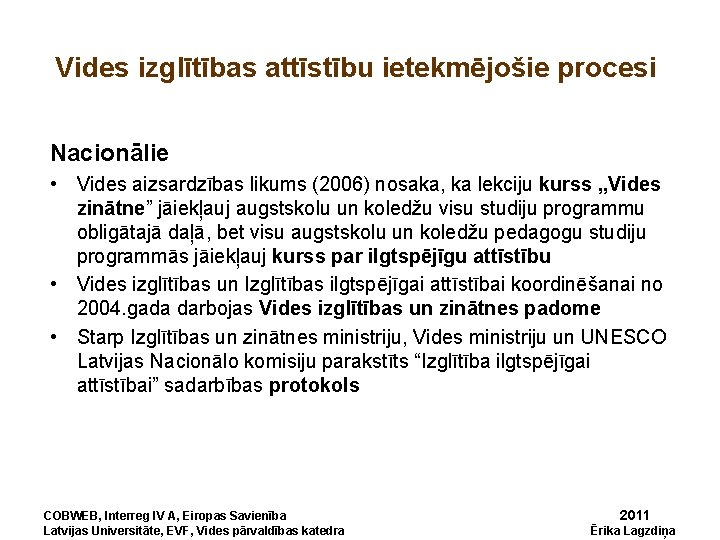 Vides izglītības attīstību ietekmējošie procesi

Nacionālie

• Vides aizsardzības likums (2006) nosaka, ka lekciju kurss „Vides zinātne” jāiekļauj augstskolu un koledžu visu studiju programmu obligātajā daļā, bet visu augstskolu un koledžu pedagogu studiju programmās jāiekļauj kurss par ilgtspējīgu attīstību
• Vides izglītības un Izglītības ilgtspējīgai attīstībai koordinēšanai no 2004.gada darbojas Vides izglītības un zinātnes padome
• Starp Izglītības un zinātnes ministriju, Vides ministriju un UNESCO Latvijas Nacionālo komisiju parakstīts “Izglītība ilgtspējīgai attīstībai” sadarbības protokols

COBWEB, Interreg IV A, Eiropas Savienība
Latvijas Universitāte, EVF, Vides pārvaldības katedra

2011
Ērika Lagzdiņa